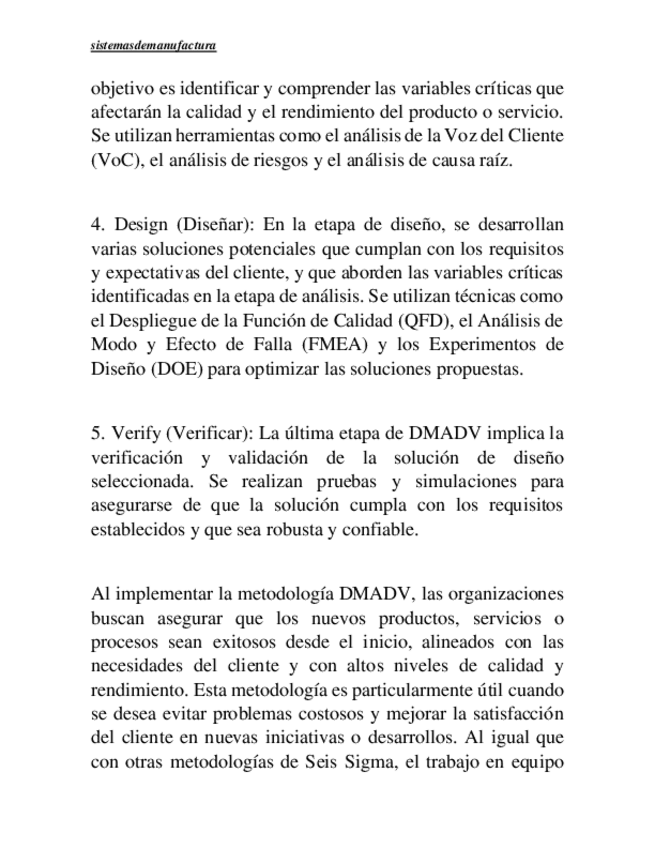 sistemasdemanufactura

objetivo es identificar y comprender las variables críticas que afectarán la calidad y el rendimiento del producto o servicio. Se utilizan herramientas como el análisis de la Voz del Cliente (VoC), el análisis de riesgos y el análisis de causa raíz.

4. Design (Diseñar): En la etapa de diseño, se desarrollan varias soluciones potenciales que cumplan con los requisitos y expectativas del cliente, y que aborden las variables críticas identificadas en la etapa de análisis. Se utilizan técnicas como el Despliegue de la Función de Calidad (QFD), el Análisis de Modo y Efecto de Falla (FMEA) y los Experimentos de Diseño (DOE) para optimizar las soluciones propuestas.

5. Verify (Verificar): La última etapa de DMADV implica la verificación y validación de la solución de diseño seleccionada. Se realizan pruebas y simulaciones para asegurarse de que la solución cumpla con los requisitos establecidos y que sea robusta y confiable.

Al implementar la metodología DMADV, las organizaciones buscan asegurar que los nuevos productos, servicios o procesos sean exitosos desde el inicio, alineados con las necesidades del cliente y con altos niveles de calidad y rendimiento. Esta metodología es particularmente útil cuando se desea evitar problemas costosos y mejorar la satisfacción del cliente en nuevas iniciativas o desarrollos. Al igual que con otras metodologías de Seis Sigma, el trabajo en equipo